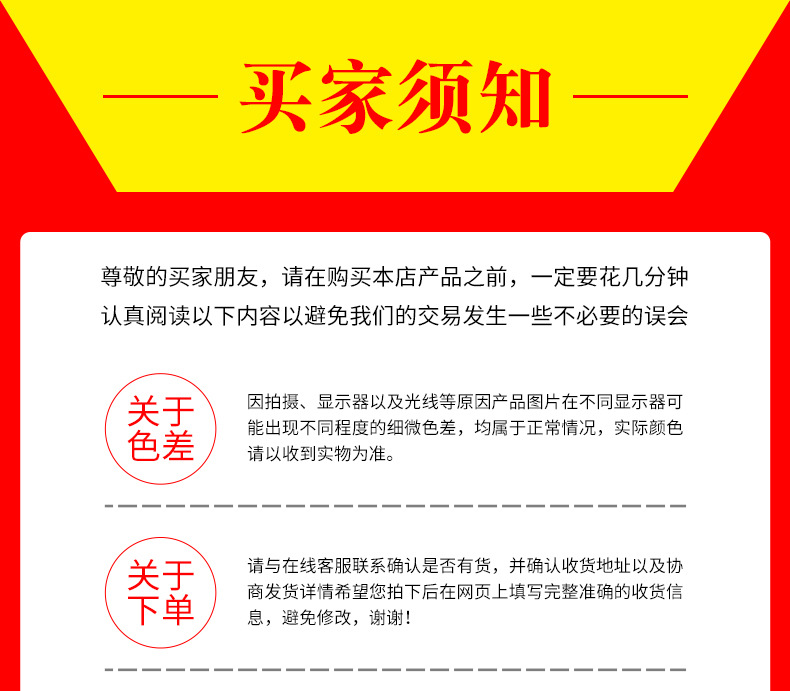 买家须知

尊敬的买家朋友，请在购买本店产品之前，一定要花几分钟认真阅读以下内容以避免我们的交易发生一些不必要的误会

关于色差

因拍摄、显示器以及光线等原因产品图片在不同显示器可能出现不同程度的细微色差，均属于正常情况，实际颜色请以收到实物为准。

关于下单

请与在线客服联系确认是否有货，并确认收货地址以及协商发货详情希望您拍下后在网页上填写完整准确的收货信息，避免修改，谢谢！